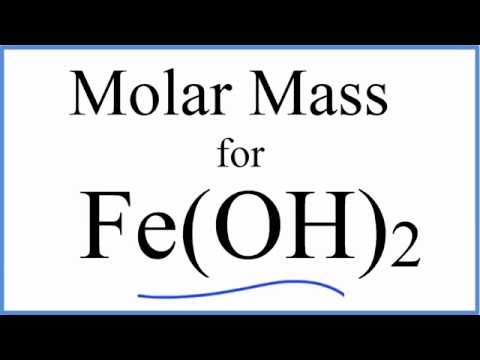 Molar Mass
for
$Fe(OH)_2$